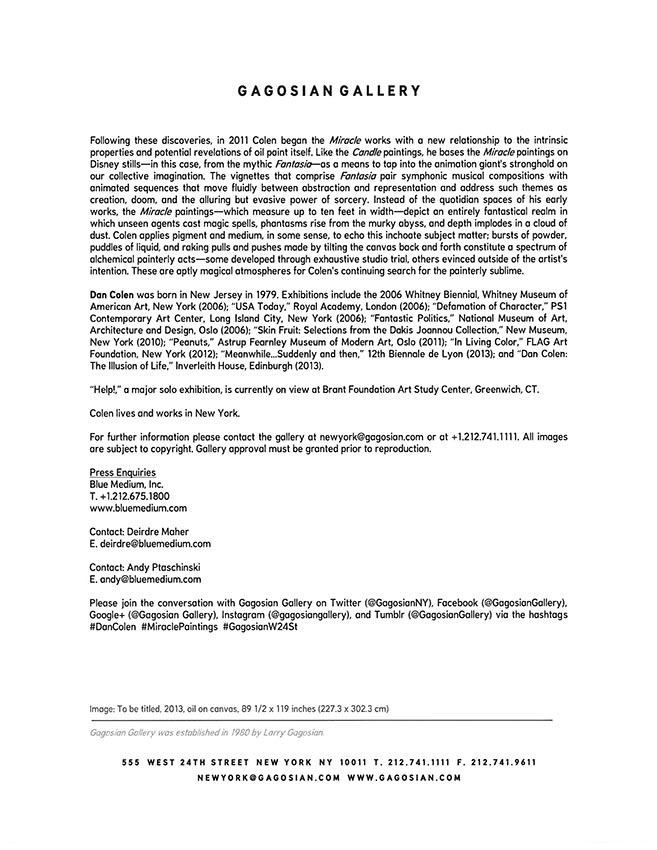 GAGOSIAN GALLERY

Following these discoveries, in 2011 Colen began the Miracle works with a new relationship to the intrinsic properties and potential revelations of oil paint itself. Like the Candle paintings, he bases the Miracle paintings on Disney stills—in this case, from the mythic Fantasia—as a means to tap into the animation giant's stronghold on our collective imagination. The vignettes that comprise Fantasia pair symphonic musical compositions with animated sequences that move fluidly between abstraction and representation and address such themes as creation, doom, and the alluring but evasive power of sorcery. Instead of the quotidian spaces of his early works, the Miracle paintings—which measure up to ten feet in width—depict an entirely fantastical realm in which unseen agents cast magic spells, phantasms rise from the murky abyss, and depth implodes in a cloud of dust. Colen applies pigment and medium, in some sense, to echo this inchoate subject matter: bursts of powder, puddles of liquid, and raking pulls and pushes made by tilting the canvas back and forth constitute a spectrum of alchemical painterly acts—some developed through exhaustive studio trial, others evinced outside of the artist's intention. These are aptly magical atmospheres for Colen's continuing search for the painterly sublime.

Dan Colen was born in New Jersey in 1979. Exhibitions include the 2006 Whitney Biennial, Whitney Museum of American Art, New York (2006); "USA Today," Royal Academy, London (2006); "Defamation of Character," PS1 Contemporary Art Center, Long Island City, New York (2006); "Fantastic Politics," National Museum of Art, Architecture and Design, Oslo (2006); "Skin Fruit: Selections from the Dakis Joannou Collection," New Museum, New York (2010); "Peanuts," Astrup Fearnley Museum of Modern Art, Oslo (2011); "In Living Color," FLAG Art Foundation, New York (2012); "Meanwhile...Suddenly and then," 12th Biennale de Lyon (2013); and "Dan Colen: The Illusion of Life," Inverleith House, Edinburgh (2013).

"Help!," a major solo exhibition, is currently on view at Brant Foundation Art Study Center, Greenwich, CT.

Colen lives and works in New York.

For further information please contact the gallery at newyork@gagosian.com or at +1.212.741.1111. All images are subject to copyright. Gallery approval must be granted prior to reproduction.

Press Enquiries
Blue Medium, Inc.
T. +1.212.675.1800
www.bluemedium.com

Contact: Deirdre Maher
E. deirdre@bluemedium.com

Contact: Andy Ptaschinski
E. andy@bluemedium.com

Please join the conversation with Gagosian Gallery on Twitter (@GagosianNY), Facebook (@GagosianGallery), Google+ (@Gagosian Gallery), Instagram (@gagosiangallery), and Tumblr (@GagosianGallery) via the hashtags #DanColen #MiraclePaintings #GagosianW24St

Image: To be titled, 2013, oil on canvas, 89 1/2 x 119 inches (227.3 x 302.3 cm)

Gagosian Gallery was established in 1980 by Larry Gagosian

555 WEST 24TH STREET NEW YORK NY 10011 T. 212.741.1111 F. 212.741.9611
NEWYORK@GAGOSIAN.COM WWW.GAGOSIAN.COM